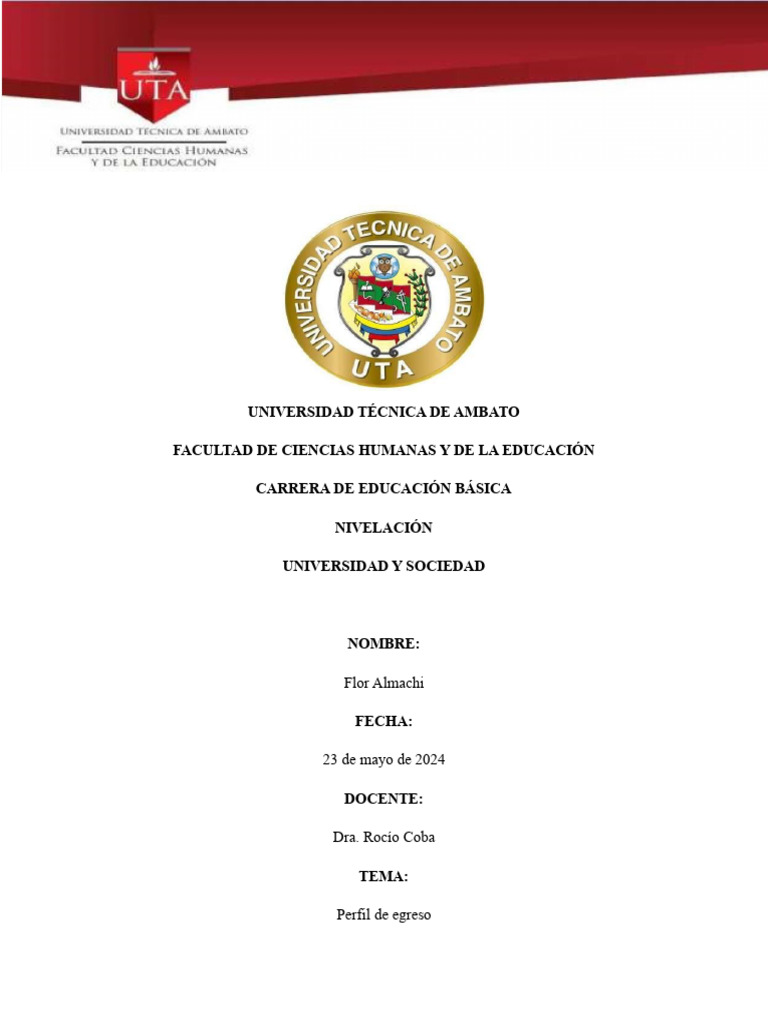 UTA
UNIVERSIDAD TÉCNICA DE AMBATO
FACULTAD CIENCIAS HUMANAS Y DE LA EDUCACIÓN

UNIVERSIDAD TECNICA DE AMBATO
UTA

UNIVERSIDAD TÉCNICA DE AMBATO

FACULTAD DE CIENCIAS HUMANAS Y DE LA EDUCACIÓN

CARRERA DE EDUCACIÓN BÁSICA

NIVELACIÓN

UNIVERSIDAD Y SOCIEDAD

NOMBRE:

Flor Almachi

FECHA:

23 de mayo de 2024

DOCENTE:

Dra. Rocío Coba

TEMA:

Perfil de egreso